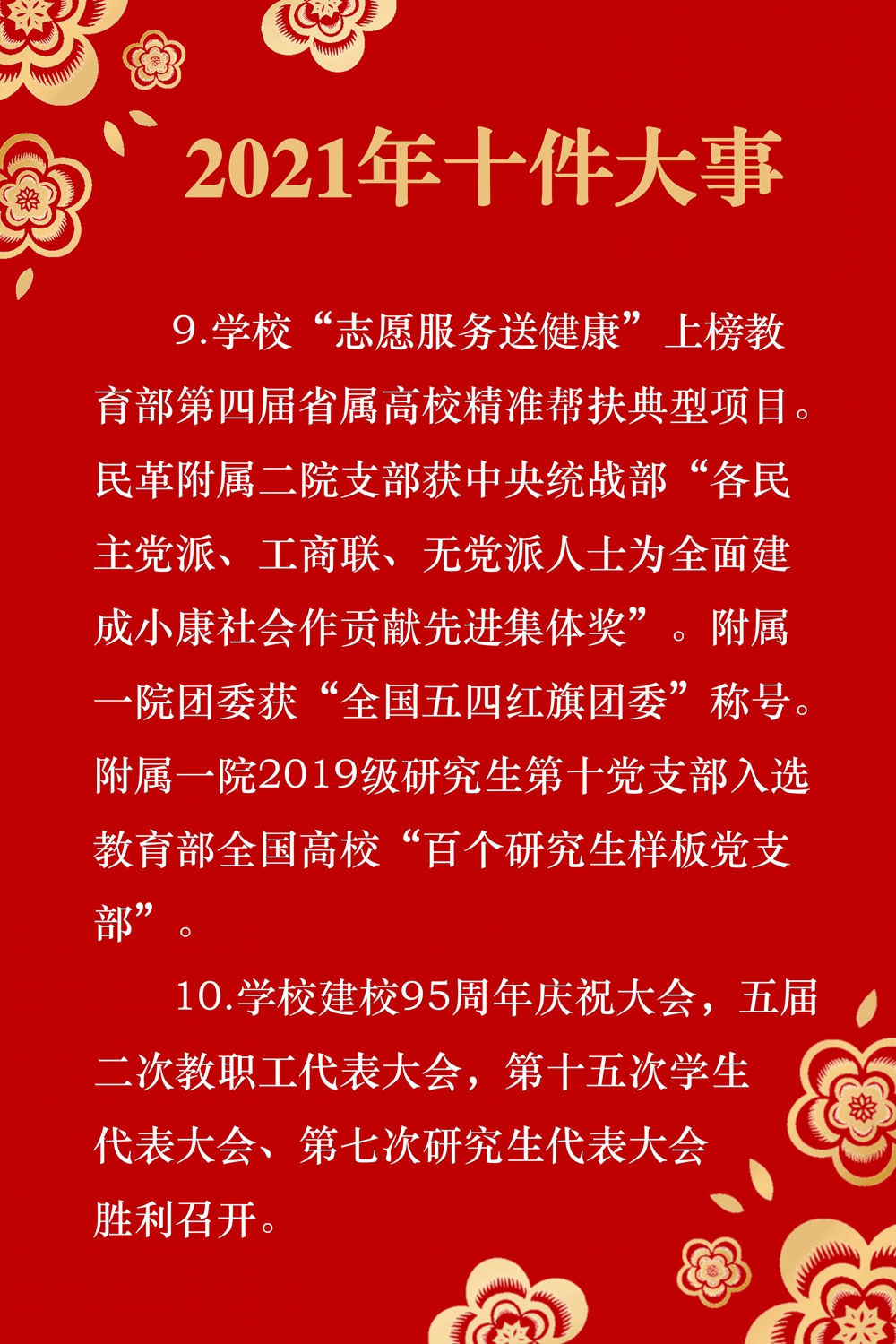 2021年十件大事

9.学校“志愿服务送健康”上榜教育部第四届省属高校精准帮扶典型项目。民革附属二院支部获中央统战部“各民主党派、工商联、无党派人士为全面建成小康社会作贡献先进集体奖”。附属一院团委获“全国五四红旗团委”称号。附属一院2019级研究生第十党支部入选教育部全国高校“百个研究生样板党支部”。

10.学校建校95周年庆祝大会，五届二次教职工代表大会，第十五次学生代表大会、第七次研究生代表大会胜利召开。